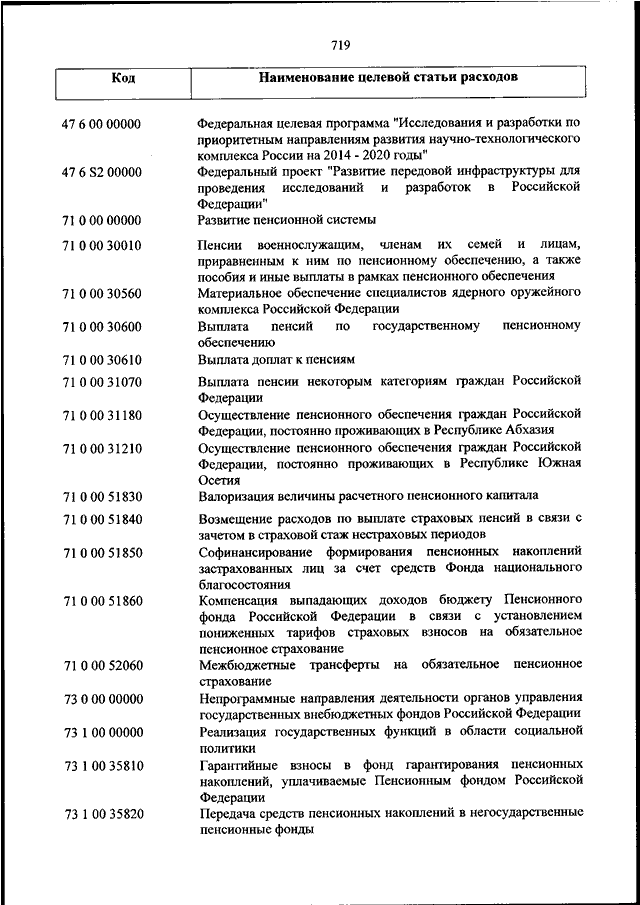 719

| Код | Наименование целевой статьи расходов |
|---|---|
| 47 6 00 00000 | Федеральная целевая программа "Исследования и разработки по приоритетным направлениям развития научно-технологического комплекса России на 2014 - 2020 годы" |
| 47 6 S2 00000 | Федеральный проект "Развитие передовой инфраструктуры для проведения исследований и разработок в Российской Федерации" |
| 71 0 00 00000 | Развитие пенсионной системы |
| 71 0 00 30010 | Пенсии военнослужащим, членам их семей и лицам, приравненным к ним по пенсионному обеспечению, а также пособия и иные выплаты в рамках пенсионного обеспечения |
| 71 0 00 30560 | Материальное обеспечение специалистов ядерного оружейного комплекса Российской Федерации |
| 71 0 00 30600 | Выплата пенсий по государственному пенсионному обеспечению |
| 71 0 00 30610 | Выплата доплат к пенсиям |
| 71 0 00 31070 | Выплата пенсии некоторым категориям граждан Российской Федерации |
| 71 0 00 31180 | Осуществление пенсионного обеспечения граждан Российской Федерации, постоянно проживающих в Республике Абхазия |
| 71 0 00 31210 | Осуществление пенсионного обеспечения граждан Российской Федерации, постоянно проживающих в Республике Южная Осетия |
| 71 0 00 51830 | Валоризация величины расчетного пенсионного капитала |
| 71 0 00 51840 | Возмещение расходов по выплате страховых пенсий в связи с зачетом в страховой стаж нестраховых периодов |
| 71 0 00 51850 | Софинансирование формирования пенсионных накоплений застрахованных лиц за счет средств Фонда национального благосостояния |
| 71 0 00 51860 | Компенсация выпадающих доходов бюджету Пенсионного фонда Российской Федерации в связи с установлением пониженных тарифов страховых взносов на обязательное пенсионное страхование |
| 71 0 00 52060 | Межбюджетные трансферты на обязательное пенсионное страхование |
| 73 0 00 00000 | Непрограммные направления деятельности органов управления государственных внебюджетных фондов Российской Федерации |
| 73 1 00 00000 | Реализация государственных функций в области социальной политики |
| 73 1 00 35810 | Гарантийные взносы в фонд гарантирования пенсионных накоплений, уплачиваемые Пенсионным фондом Российской Федерации |
| 73 1 00 35820 | Передача средств пенсионных накоплений в негосударственные пенсионные фонды |